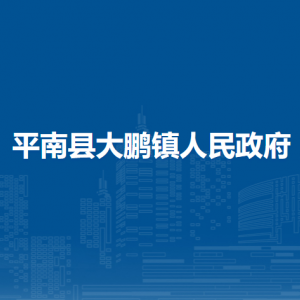 平南县大鹏镇人民政府